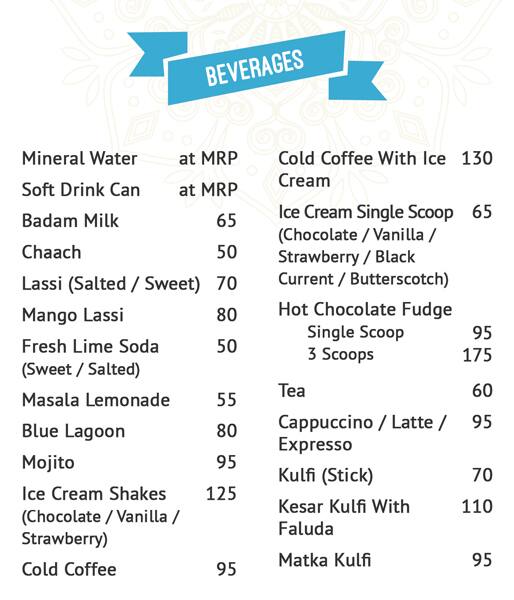 BEVERAGES

Mineral Water at MRP
Soft Drink Can at MRP
Badam Milk 65
Chaach 50
Lassi (Salted / Sweet) 70
Mango Lassi 80
Fresh Lime Soda 50
(Sweet / Salted)
Masala Lemonade 55
Blue Lagoon 80
Mojito 95
Ice Cream Shakes 125
(Chocolate / Vanilla / Strawberry)
Cold Coffee 95

Cold Coffee With Ice Cream 130
Ice Cream Single Scoop 65
(Chocolate / Vanilla / Strawberry / Black Current / Butterscotch)
Hot Chocolate Fudge
Single Scoop 95
3 Scoops 175
Tea 60
Cappuccino / Latte / Expresso 95
Kulfi (Stick) 70
Kesar Kulfi With Faluda 110
Matka Kulfi 95